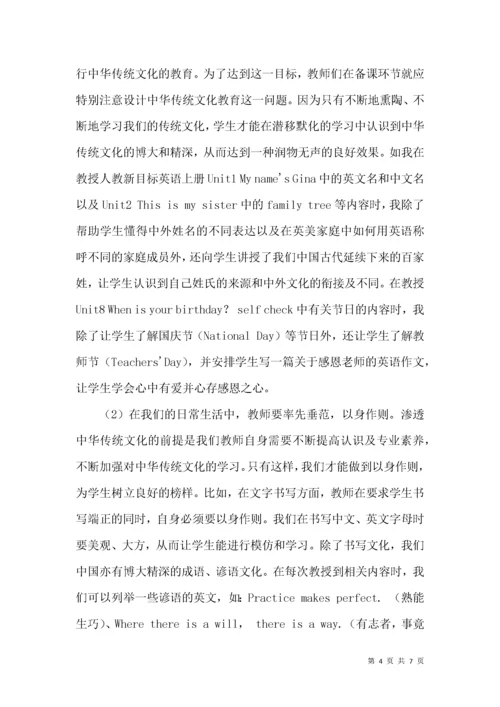 行中华传统文化的教育。为了达到这一目标，教师们在备课环节就应特别注意设计中华传统文化教育这一问题。因为只有不断地熏陶、不断地学习我们的传统文化，学生才能在潜移默化的学习中认识到中华传统文化的博大和精深，从而达到一种润物无声的良好效果。如我在教授人教新目标英语上册 Unit1 My name's Gina 中的英文名和中文名以及 Unit2 This is my sister 中的 family tree 等内容时，我除了帮助学生懂得中外姓名的不同表达以及在英美家庭中如何用英语称呼不同的家庭成员外，还向学生讲授了我们中国古代延续下来的百家姓，让学生认识到自己姓氏的来源和中外文化的衔接及不同。在教授 Unit8 When is your birthday? self check 中有关节日的内容时，我除了让学生了解国庆节（National Day）等节日外，还让学生了解教师节（Teachers'Day），并安排学生写一篇关于感恩老师的英语作文，让学生学会心中有爱并心存感恩之心。

（2）在我们的日常生活中，教师要率先垂范，以身作则。渗透中华传统文化的前提是我们教师自身需要不断提高认识及专业素养，不断加强对中华传统文化的学习。只有这样，我们才能做到以身作则，为学生树立良好的榜样。比如，在文字书写方面，教师在要求学生书写端正的同时，自身必须要以身作则。我们在书写中文、英文字母时要美观、大方，从而让学生能进行模仿和学习。除了书写文化，我们中国亦有博大精深的成语、谚语文化。在每次教授到相关内容时，我们可以列举一些谚语的英文，如：Practice makes perfect. （熟能生巧）、Where there is a will, there is a way.（有志者，事竟

第 4 页 共 7 页